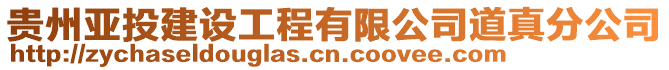 贵州亚投建设工程有限公司道真分公司
http://zychaseldouglas.cn.coovee.com